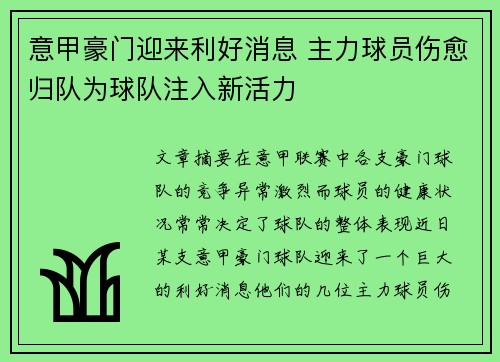 意甲豪门迎来利好消息 主力球员伤愈归队为球队注入新活力

文章摘要在意甲联赛中各支豪门球队的竞争异常激烈而球员的健康状况常常决定了球队的整体表现近日某支意甲豪门球队迎来了一个巨大的利好消息他们的几位主力球员伤